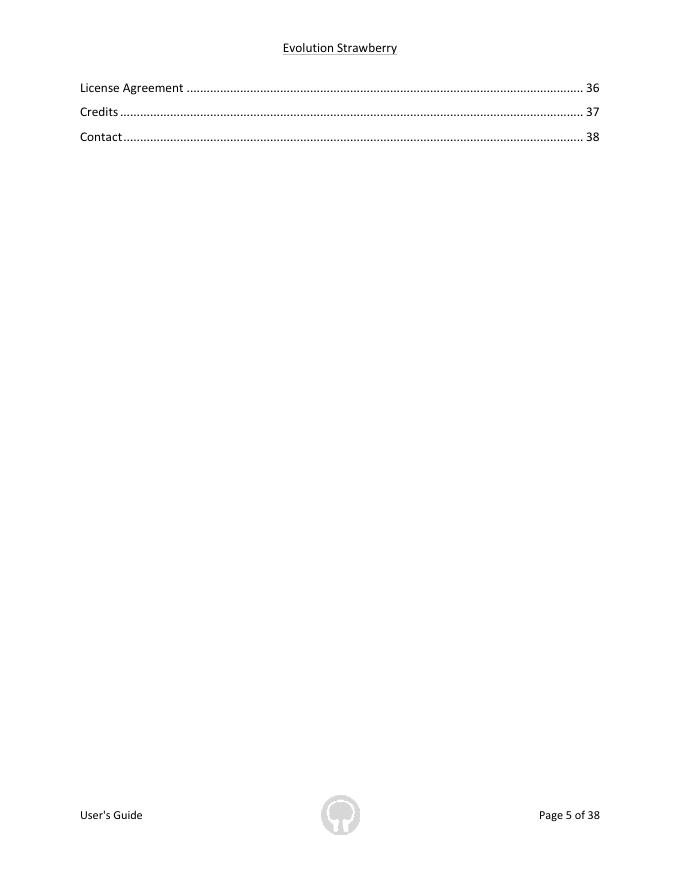 Evolution Strawberry

License Agreement 36
Credits 37
Contact 38

User's Guide

Page 5 of 38